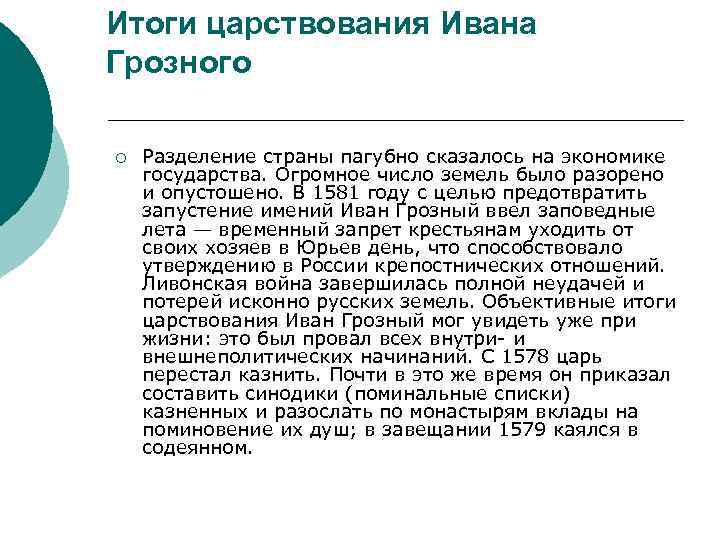 Итоги царствования Ивана Грозного

Разделение страны пагубно сказалось на экономике государства. Огромное число земель было разорено и опустошено. В 1581 году с целью предотвратить запустение имений Иван Грозный ввел заповедные лета — временный запрет крестьянам уходить от своих хозяев в Юрьев день, что способствовало утверждению в России крепостнических отношений. Ливонская война завершилась полной неудачей и потерей исконно русских земель. Объективные итоги царствования Иван Грозный мог увидеть уже при жизни: это был провал всех внутри- и внешнеполитических начинаний. С 1578 царь перестал казнить. Почти в это же время он приказал составить синодики (поминальные списки) казненных и разослать по монастырям вклады на поминовение их душ; в завещании 1579 каялся в содеянном.